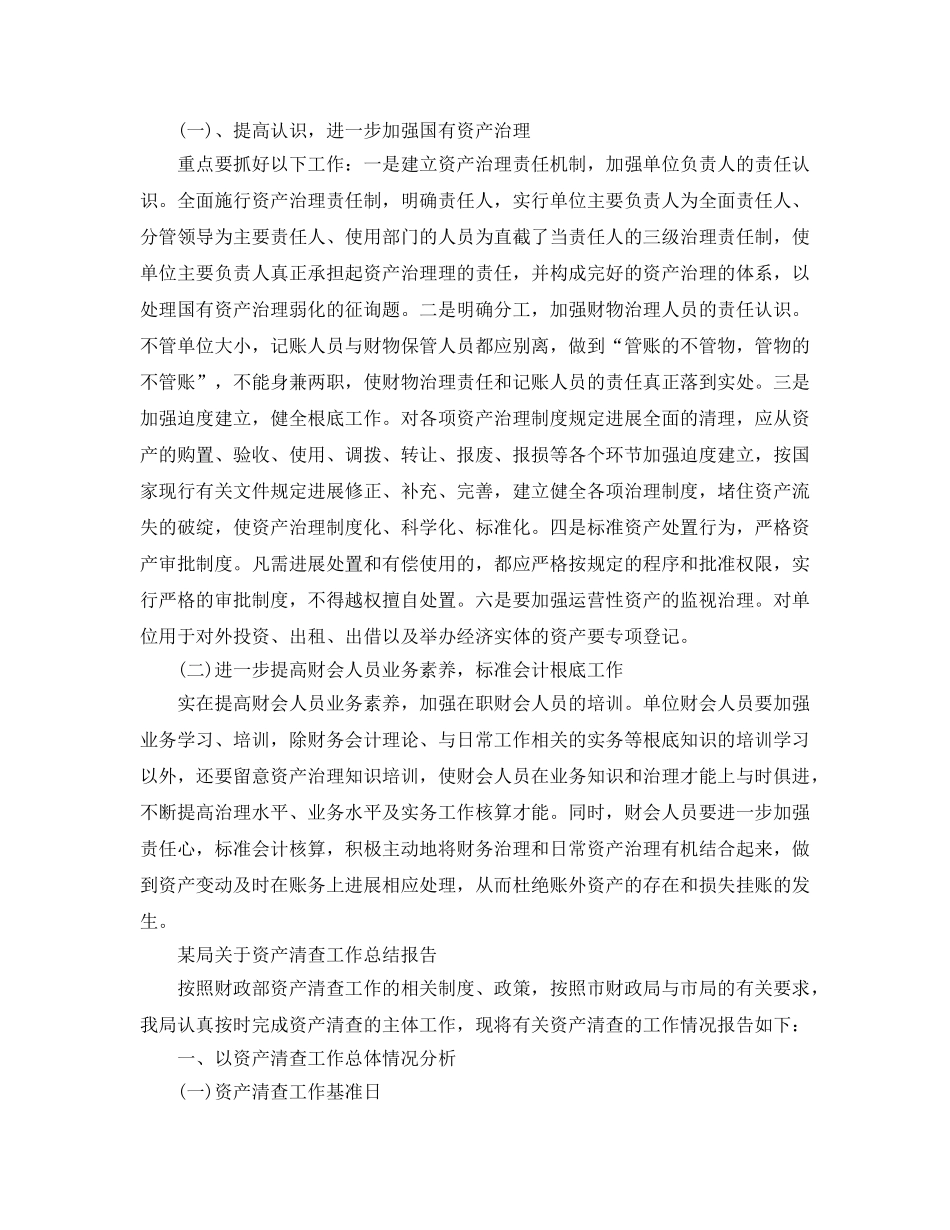 (一)、提高认识，进一步加强国有资产治理

重点要抓好以下工作：一是建立资产治理责任机制，加强单位负责人的责任认识。全面施行资产治理责任制，明确责任人，实行单位主要负责人为全面责任人、分管领导为主要责任人、使用部门的人员为直截了当责任人的三级治理责任制，使单位主要负责人真正承担起资产治理理的责任，并构成完好的资产治理的体系，以处理国有资产治理弱化的征询题。二是明确分工，加强财物治理人员的责任认识。不管单位大小，记账人员与财物保管人员都应别离，做到“管账的不管物，管物的不管账”，不能身兼两职，使财物治理责任和记账人员的责任真正落到实处。三是加强迫度建立，健全根底工作。对各项资产治理制度规定进展全面的清理，应从资产的购置、验收、使用、调拨、转让、报废、报损等各个环节加强迫度建立，按国家现行有关文件规定进展修正、补充、完善，建立健全各项治理制度，堵住资产流失的破绽，使资产治理制度化、科学化、标准化。四是标准资产处置行为，严格资产审批制度。凡需进展处置和有偿使用的，都应严格按规定的程序和批准权限，实行严格的审批制度，不得越权擅自处置。六是要加强运营性资产的监视治理。对单位用于对外投资、出租、出借以及举办经济实体的资产要专项登记。

(二)进一步提高财会人员业务素养，标准会计根底工作

实在提高财会人员业务素养，加强在职财会人员的培训。单位财会人员要加强业务学习、培训，除财务会计理论、与日常工作相关的实务等根底知识的培训学习以外，还要留意资产治理知识培训，使财会人员在业务知识和治理才能上与时俱进，不断提高治理水平、业务水平及实务工作核算才能。同时，财会人员要进一步加强责任心，标准会计核算，积极主动地将财务治理和日常资产治理有机结合起来，做到资产变动及时在账务上进展相应处理，从而杜绝账外资产的存在和损失挂账的发生。

某局关于资产清查工作总结报告

按照财政部资产清查工作的相关制度、政策，按照市财政局与市局的有关要求，我局认真按时完成资产清查的主体工作，现将有关资产清查的工作情况报告如下：

一、以资产清查工作总体情况分析

(一)资产清查工作基准日